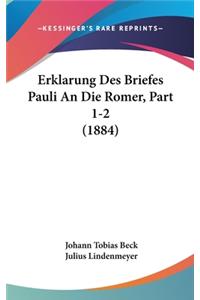 —KESSINGER'S RARE REPRINTS—

Erklarung Des Briefes Pauli An Die Romer, Part 1-2 (1884)

Johann Tobias Beck
Julius Lindenmeyer